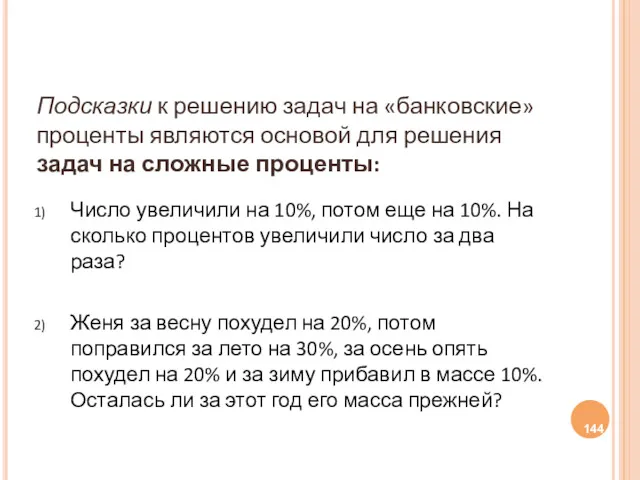 Подсказки к решению задач на «банковские» проценты являются основой для решения задач на сложные проценты:

1) Число увеличили на 10%, потом еще на 10%. На сколько процентов увеличили число за два раза?

2) Женя за весну похудел на 20%, потом поправился за лето на 30%, за осень опять похудел на 20% и за зиму прибавил в массе 10%. Осталась ли за этот год его масса прежней?

144